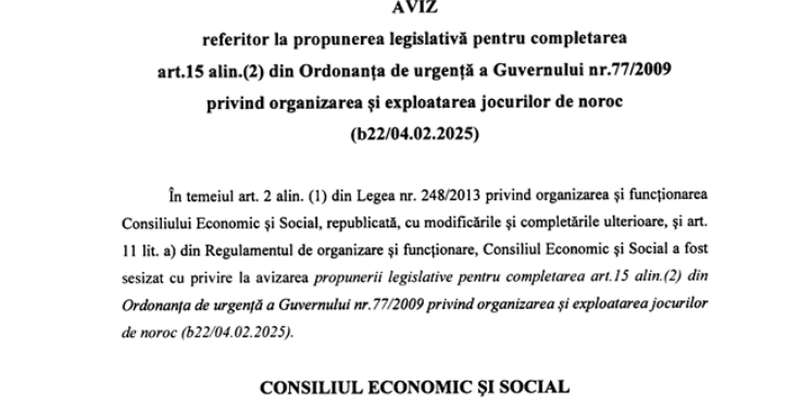 AVIZ

referitor la propunerea legislativă pentru completarea art.15 alin.(2) din Ordonanța de urgență a Guvernului nr.77/2009 privind organizarea și exploatarea jocurilor de noroc (b22/04.02.2025)

În temeiul art. 2 alin. (1) din Legea nr. 248/2013 privind organizarea și funcționarea Consiliului Economic și Social, republicată, cu modificările și completările ulterioare, și art. 11 lit. a) din Regulamentul de organizare și funcționare, Consiliul Economic și Social a fost sesizat cu privire la avizarea propunerii legislative pentru completarea art.15 alin.(2) din Ordonanța de urgență a Guvernului nr.77/2009 privind organizarea și exploatarea jocurilor de noroc (b22/04.02.2025).

CONSILIUL ECONOMIC ȘI SOCIAL